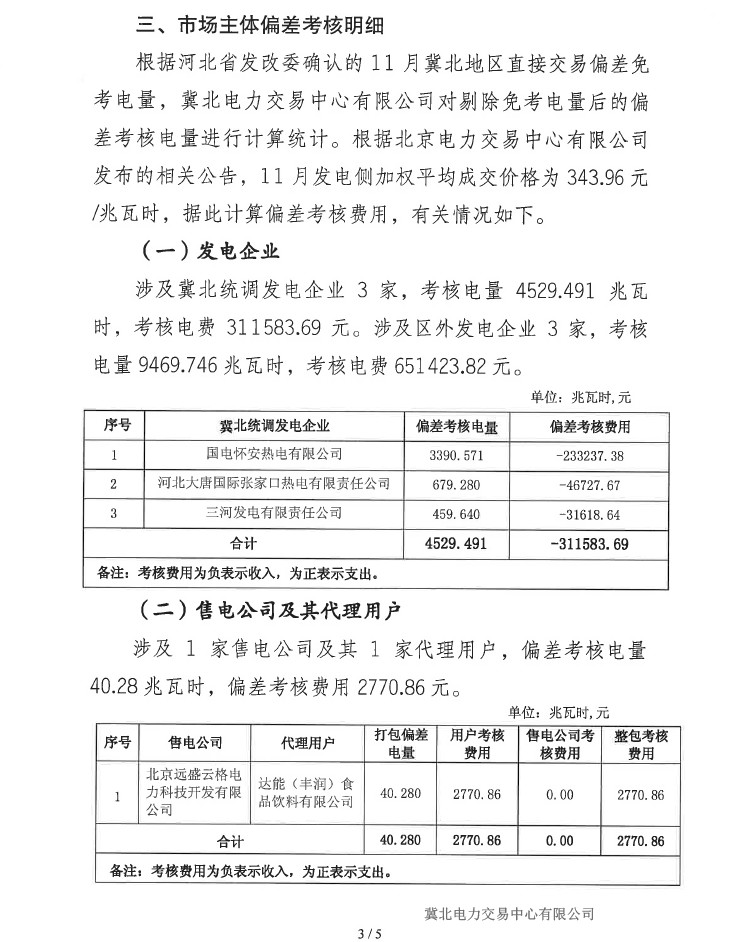 三、市场主体偏差考核明细

根据河北省发改委确认的 11 月冀北地区直接交易偏差免考电量，冀北电力交易中心有限公司对剔除免考电量后的偏差考核电量进行计算统计。根据北京电力交易中心有限公司发布的相关公告，11 月发电侧加权平均成交价格为 343.96 元/兆瓦时，据此计算偏差考核费用，有关情况如下。

（一）发电企业

涉及冀北统调发电企业 3 家，考核电量 4529.491 兆瓦时，考核电费 311583.69 元。涉及区外发电企业 3 家，考核电量 9469.746 兆瓦时，考核电费 651423.82 元。

单位：兆瓦时，元

| 序号 | 冀北统调发电企业 | 偏差考核电量 | 偏差考核费用 |
|---|---|---|---|
| 1 | 国电怀安热电有限公司 | 3390.571 | -233237.38 |
| 2 | 河北大唐国际张家口热电有限责任公司 | 679.280 | -46727.67 |
| 3 | 三河发电有限责任公司 | 459.640 | -31618.64 |
| 合计 | | 4529.491 | -311583.69 |
| 备注：考核费用为负表示收入，为正表示支出。 | | | |

（二）售电公司及其代理用户

涉及 1 家售电公司及其 1 家代理用户，偏差考核电量 40.28 兆瓦时，偏差考核费用 2770.86 元。

单位：兆瓦时，元

| 序号 | 售电公司 | 代理用户 | 打包偏差电量 | 用户考核费用 | 售电公司考核费用 | 整包考核费用 |
|---|---|---|---|---|---|---|
| 1 | 北京远盛云格电力科技开发有限公司 | 达能（丰润）食品饮料有限公司 | 40.280 | 2770.86 | 0.00 | 2770.86 |
| 合计 | | | 40.280 | 2770.86 | 0.00 | 2770.86 |
| 备注：考核费用为负表示收入，为正表示支出。 | | | | | | |

冀北电力交易中心有限公司

3 / 5